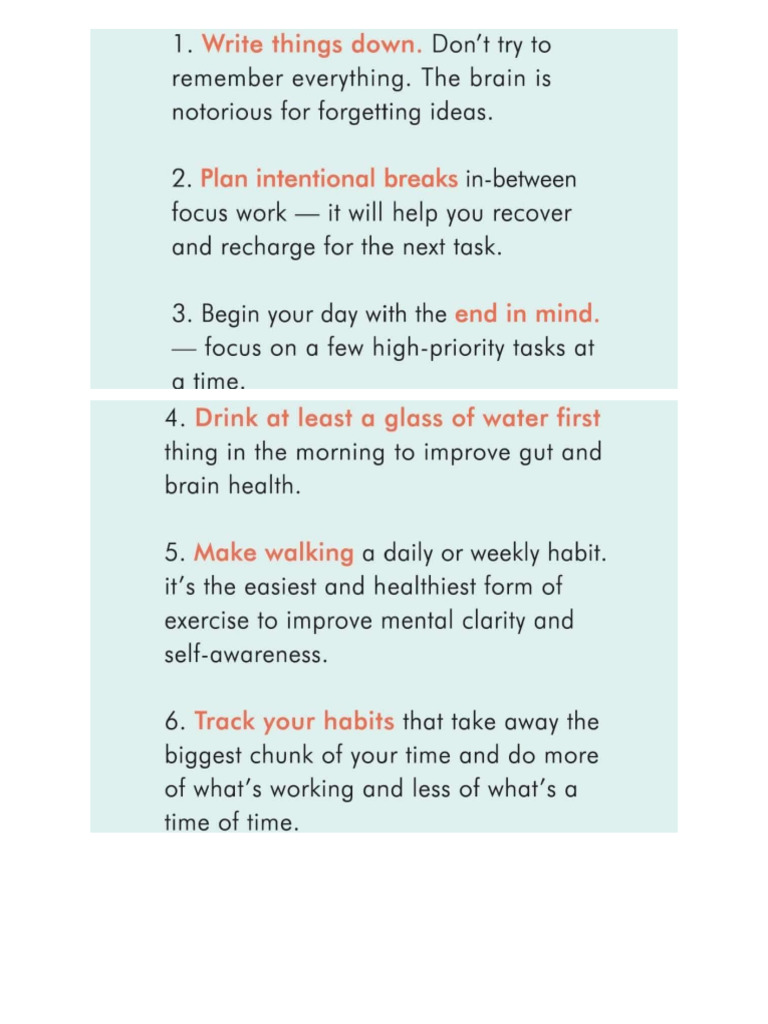 1. Write things down. Don't try to remember everything. The brain is notorious for forgetting ideas.

2. Plan intentional breaks in-between focus work — it will help you recover and recharge for the next task.

3. Begin your day with the end in mind. — focus on a few high-priority tasks at a time.

4. Drink at least a glass of water first thing in the morning to improve gut and brain health.

5. Make walking a daily or weekly habit. it's the easiest and healthiest form of exercise to improve mental clarity and self-awareness.

6. Track your habits that take away the biggest chunk of your time and do more of what's working and less of what's a time of time.